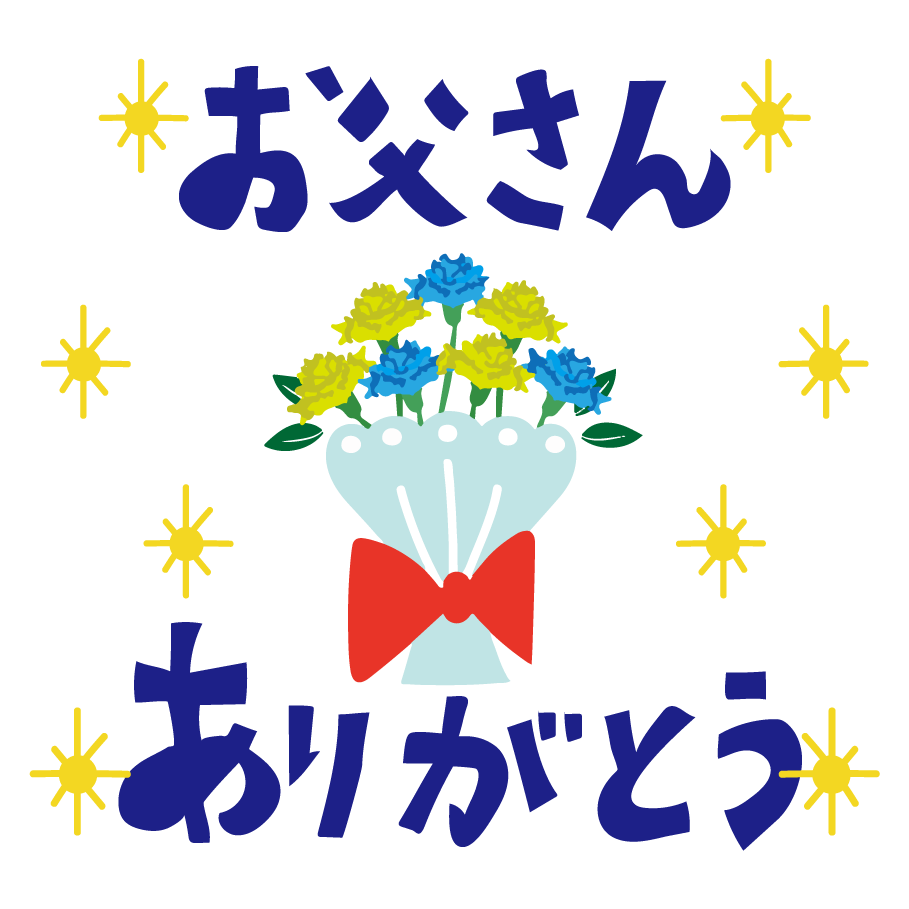 お父さん

ありがとう